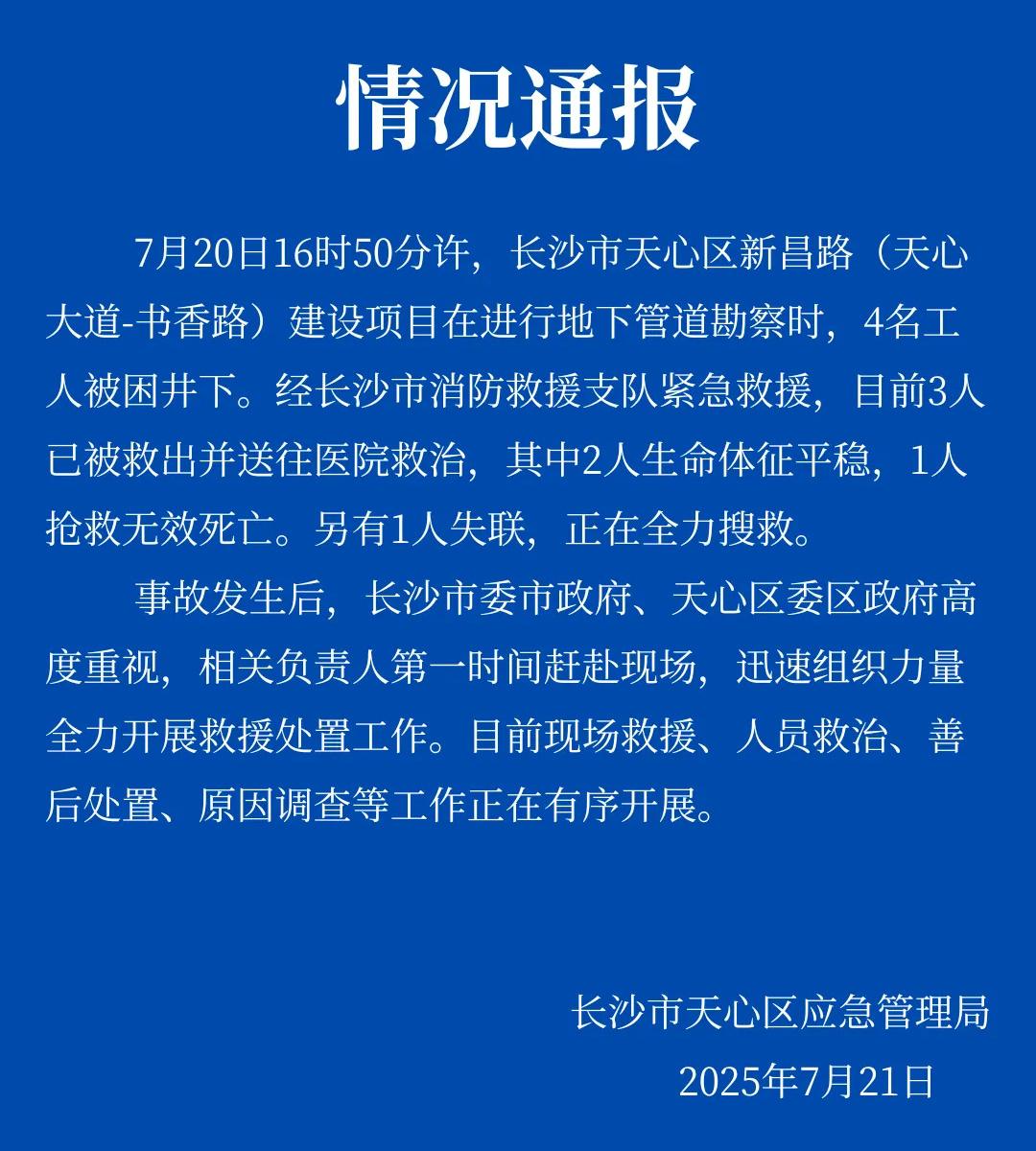 情况通报

7月20日16时50分许，长沙市天心区新昌路（天心大道-书香路）建设项目在进行地下管道勘察时，4名工人被困井下。经长沙市消防救援支队紧急救援，目前3人已被救出并送往医院救治，其中2人生命体征平稳，1人抢救无效死亡。另有1人失联，正在全力搜救。

事故发生后，长沙市委市政府、天心区委区政府高度重视，相关负责人第一时间赶赴现场，迅速组织力量全力开展救援处置工作。目前现场救援、人员救治、善后处置、原因调查等工作正在有序开展。

长沙市天心区应急管理局
2025年7月21日